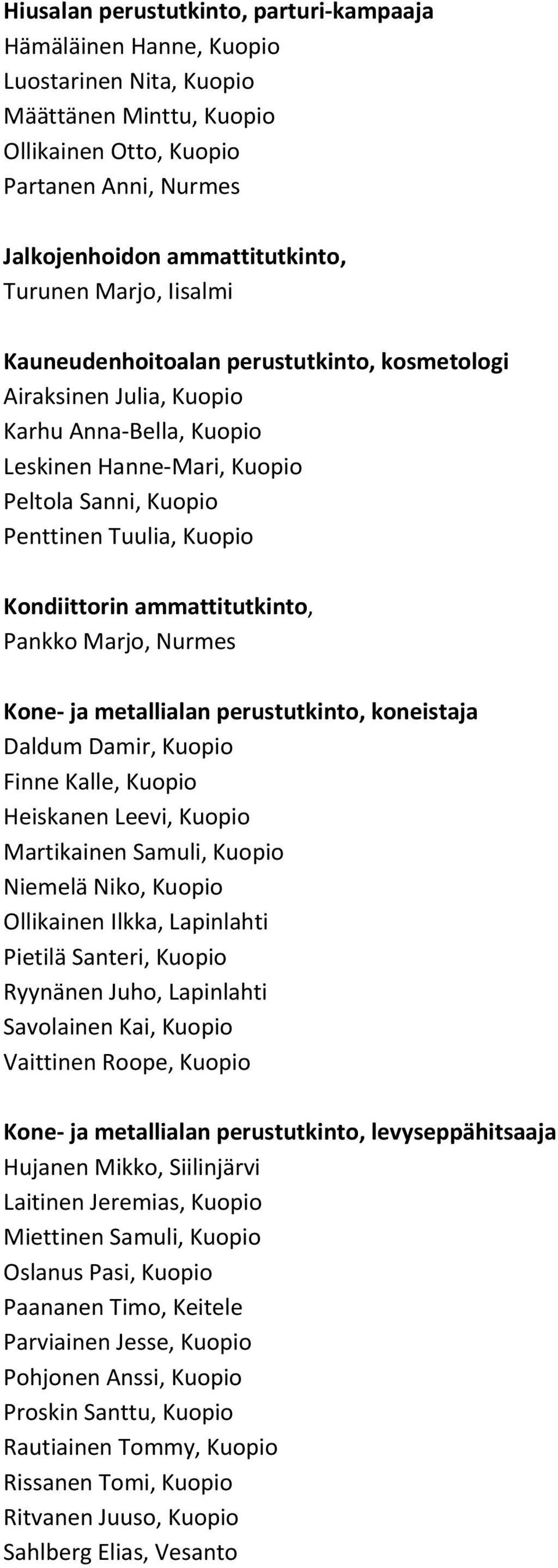 Hiusalan perustutkinto, parturi-kampaaja
Hämäläinen Hanne, Kuopio
Luostarinen Nita, Kuopio
Määttänen Minttu, Kuopio
Ollikainen Otto, Kuopio
Partanen Anni, Nurmes

Jalkojenhoidon ammattitutkinto,
Turunen Marjo, Iisalmi

Kauneudenhoitoalan perustutkinto, kosmetologi
Airaksinen Julia, Kuopio
Karhu Anna-Bella, Kuopio
Leskinen Hanne-Mari, Kuopio
Peltola Sanni, Kuopio
Penttinen Tuulia, Kuopio

Kondiittorin ammattitutkinto,
Pankko Marjo, Nurmes

Kone- ja metallialan perustutkinto, koneistaja
Daldum Damir, Kuopio
Finne Kalle, Kuopio
Heiskanen Leevi, Kuopio
Martikainen Samuli, Kuopio
Niemelä Niko, Kuopio
Ollikainen Ilkka, Lapinlahti
Pietilä Santeri, Kuopio
Ryynänen Juho, Lapinlahti
Savolainen Kai, Kuopio
Vaittinen Roope, Kuopio

Kone- ja metallialan perustutkinto, levyseppähitsaaja
Hujanen Mikko, Siilinjärvi
Laitinen Jeremias, Kuopio
Miettinen Samuli, Kuopio
Oslanus Pasi, Kuopio
Paananen Timo, Keitele
Parviainen Jesse, Kuopio
Pohjonen Anssi, Kuopio
Proskin Santtu, Kuopio
Rautiainen Tommy, Kuopio
Rissanen Tomi, Kuopio
Ritvanen Juuso, Kuopio
Sahlberg Elias, Vesanto